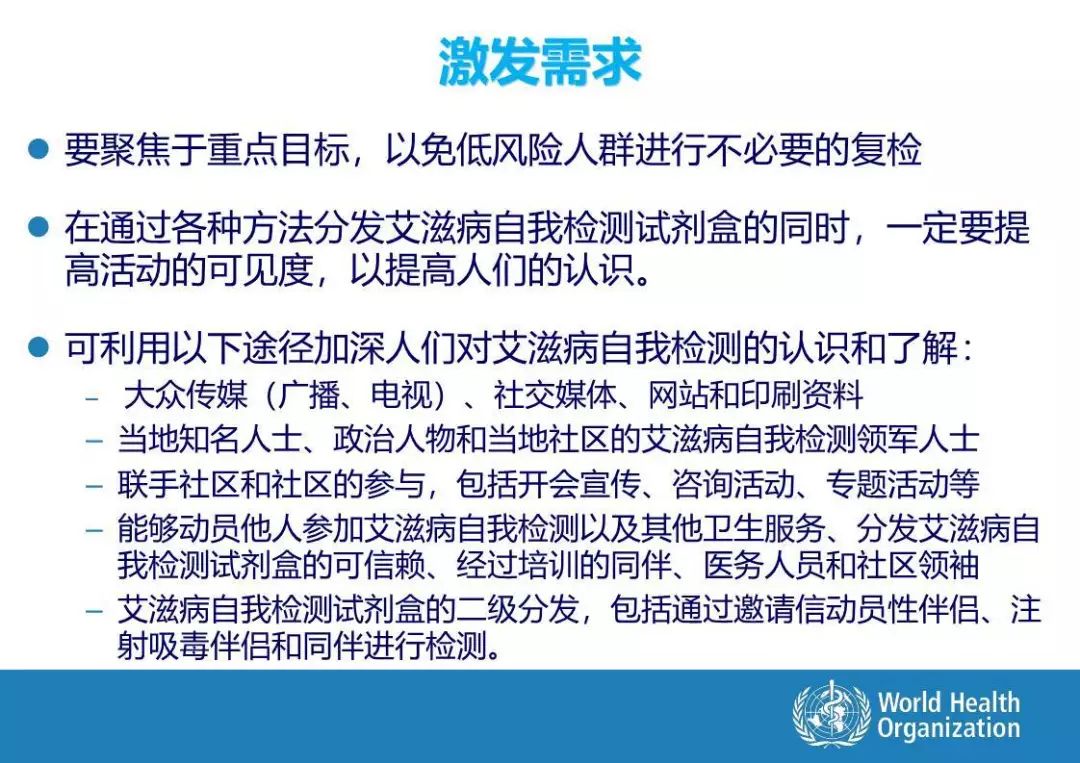 激发需求

● 要聚焦于重点目标，以免低风险人群进行不必要的复检

● 在通过各种方法分发艾滋病自我检测试剂盒的同时，一定要提高活动的可见度，以提高人们的认识。

● 可利用以下途径加深人们对艾滋病自我检测的认识和了解：
– 大众传媒（广播、电视）、社交媒体、网站和印刷资料
– 当地知名人士、政治人物和当地社区的艾滋病自我检测领军人士
– 联手社区和社区的参与，包括开会宣传、咨询活动、专题活动等
– 能够动员他人参加艾滋病自我检测以及其他卫生服务、分发艾滋病自我检测试剂盒的可信赖、经过培训的同伴、医务人员和社区领袖
– 艾滋病自我检测试剂盒的二级分发，包括通过邀请信动员性伴侣、注射吸毒伴侣和同伴进行检测。

World Health Organization